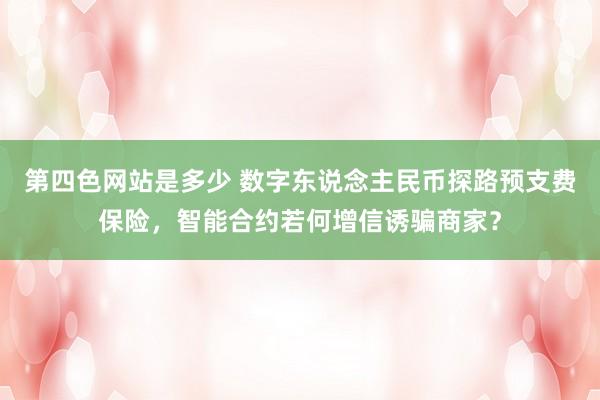 第四色网站是多少 数字东说念主民币探路预支费保险，智能合约若何增信诱骗商家？